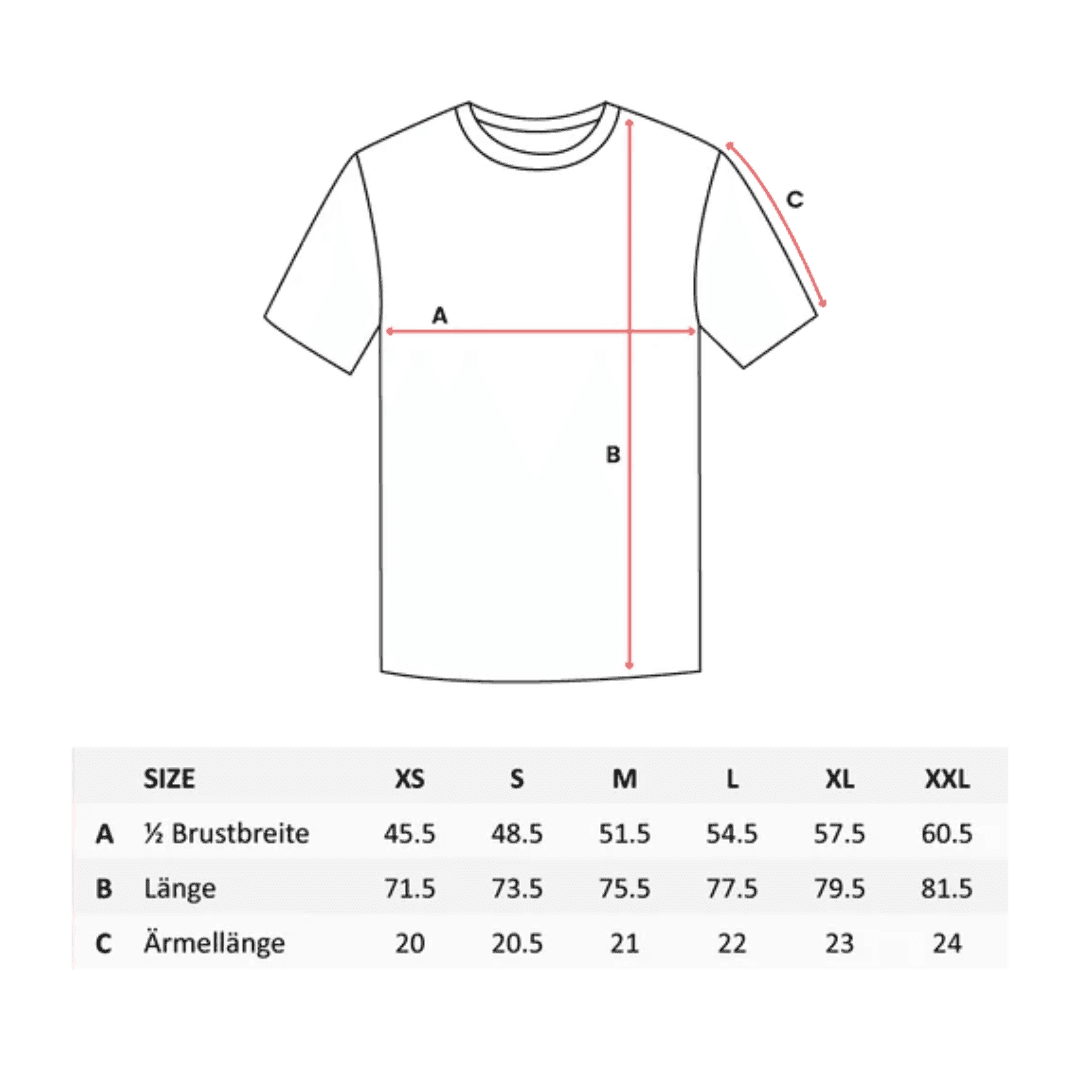 C
A
B

|  | SIZE | XS | S | M | L | XL | XXL |
|---|---|---|---|---|---|---|---|
| A | ½ Brustbreite | 45.5 | 48.5 | 51.5 | 54.5 | 57.5 | 60.5 |
| B | Länge | 71.5 | 73.5 | 75.5 | 77.5 | 79.5 | 81.5 |
| C | Ärmellänge | 20 | 20.5 | 21 | 22 | 23 | 24 |